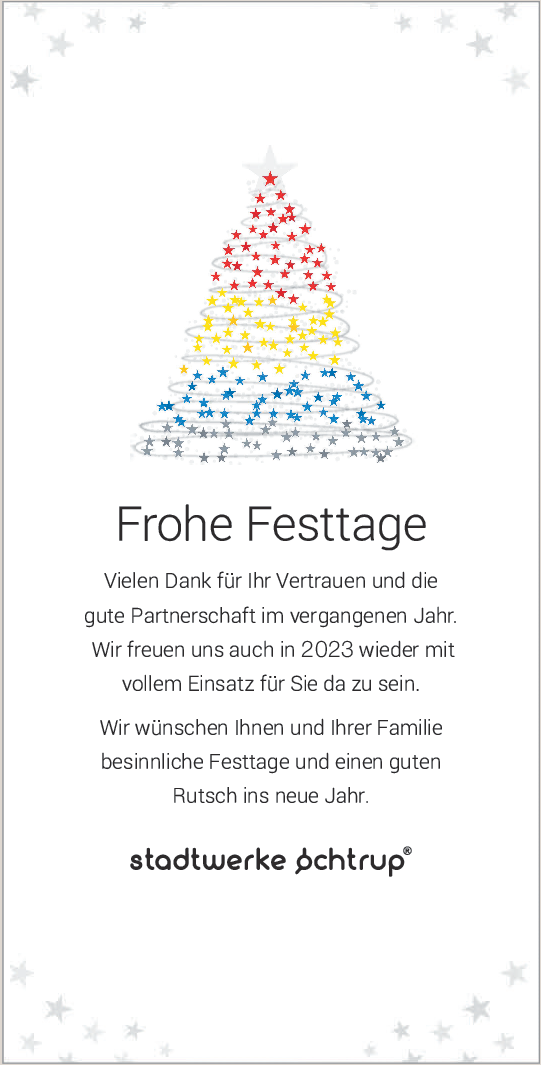 Frohe Festtage

Vielen Dank für Ihr Vertrauen und die gute Partnerschaft im vergangenen Jahr. Wir freuen uns auch in 2023 wieder mit vollem Einsatz für Sie da zu sein.

Wir wünschen Ihnen und Ihrer Familie besinnliche Festtage und einen guten Rutsch ins neue Jahr.

stadtwerke ochtrup®